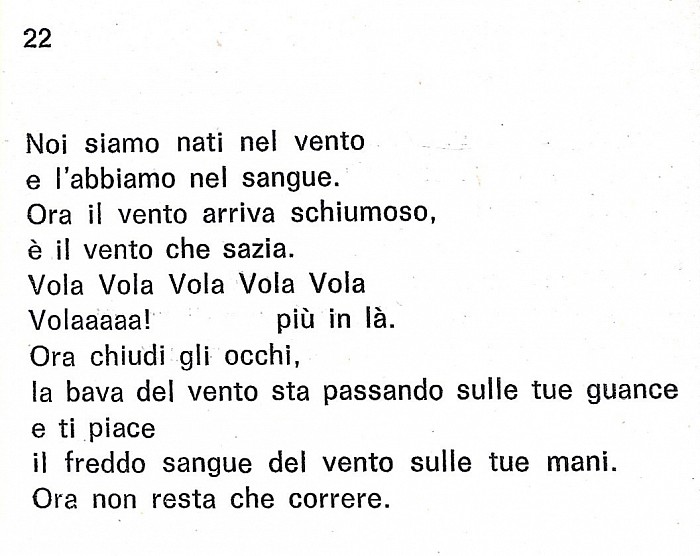 22

Noi siamo nati nel vento
e l'abbiamo nel sangue.
Ora il vento arriva schiumoso,
è il vento che sazia.
Vola Vola Vola Vola Vola
Volaaaaa!          più in là.
Ora chiudi gli occhi,
la bava del vento sta passando sulle tue guance
e ti piace
il freddo sangue del vento sulle tue mani.
Ora non resta che correre.